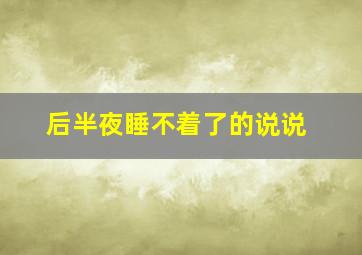 后半夜睡不着了的说说